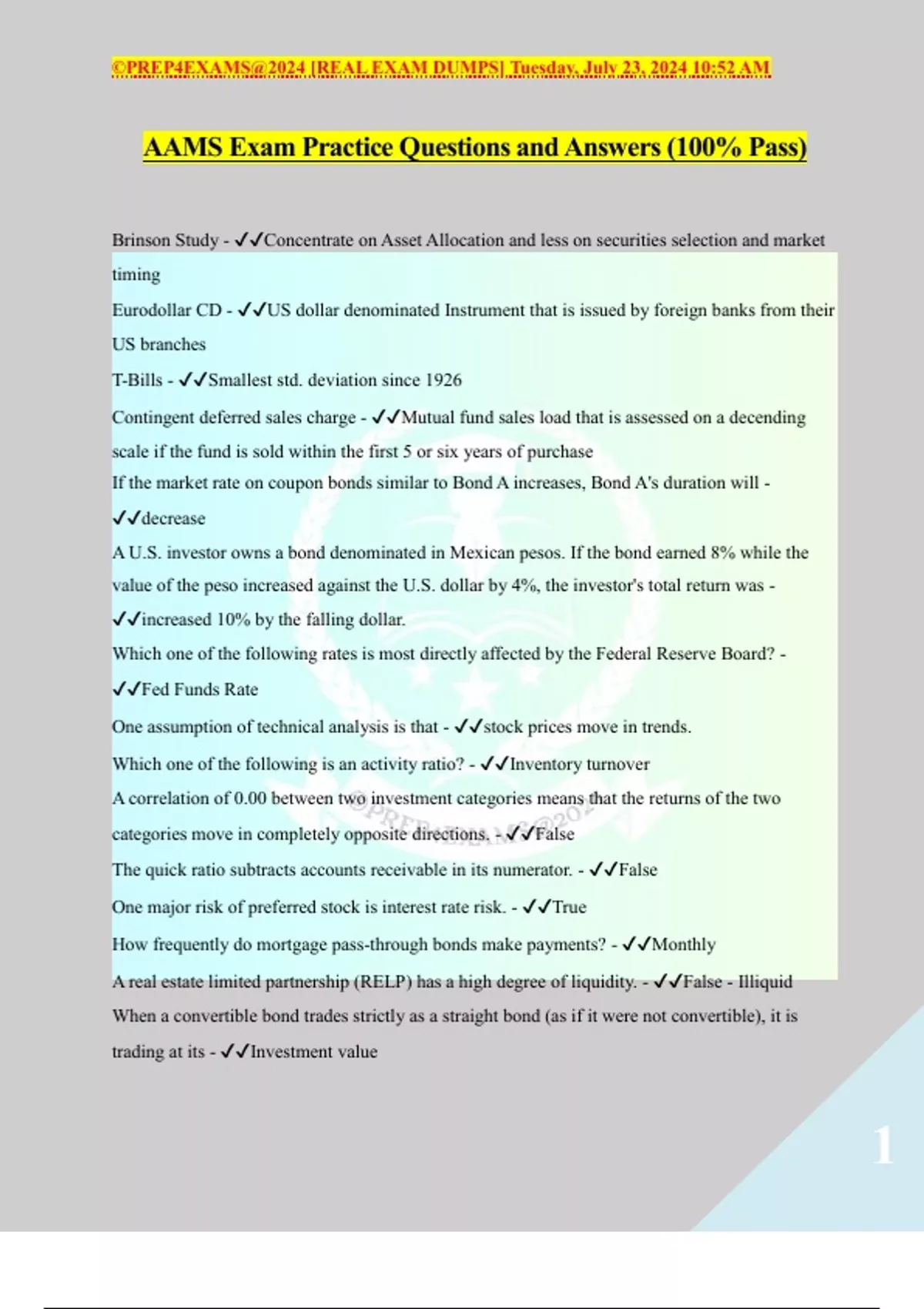 ©PREP4EXAMS@2024 [REAL EXAM DUMPS] Tuesday, July 23, 2024 10:52 AM

AAMS Exam Practice Questions and Answers (100% Pass)

Brinson Study - ✓✓Concentrate on Asset Allocation and less on securities selection and market timing

Eurodollar CD - ✓✓US dollar denominated Instrument that is issued by foreign banks from their US branches

T-Bills - ✓✓Smallest std. deviation since 1926

Contingent deferred sales charge - ✓✓Mutual fund sales load that is assessed on a decending scale if the fund is sold within the first 5 or six years of purchase

If the market rate on coupon bonds similar to Bond A increases, Bond A's duration will - ✓✓decrease

A U.S. investor owns a bond denominated in Mexican pesos. If the bond earned 8% while the value of the peso increased against the U.S. dollar by 4%, the investor's total return was - ✓✓increased 10% by the falling dollar.

Which one of the following rates is most directly affected by the Federal Reserve Board? - ✓✓Fed Funds Rate

One assumption of technical analysis is that - ✓✓stock prices move in trends.

Which one of the following is an activity ratio? - ✓✓Inventory turnover

A correlation of 0.00 between two investment categories means that the returns of the two categories move in completely opposite directions. - ✓✓False

The quick ratio subtracts accounts receivable in its numerator. - ✓✓False

One major risk of preferred stock is interest rate risk. - ✓✓True

How frequently do mortgage pass-through bonds make payments? - ✓✓Monthly

A real estate limited partnership (RELP) has a high degree of liquidity. - ✓✓False - Illiquid

When a convertible bond trades strictly as a straight bond (as if it were not convertible), it is trading at its - ✓✓Investment value

1